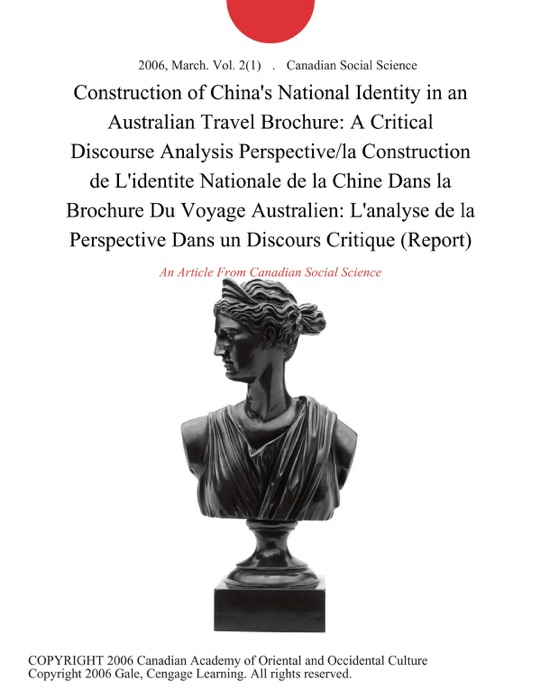 2006, March. Vol. 2(1) . Canadian Social Science

Construction of China's National Identity in an Australian Travel Brochure: A Critical Discourse Analysis Perspective/la Construction de L'identite Nationale de la Chine Dans la Brochure Du Voyage Australien: L'analyse de la Perspective Dans un Discours Critique (Report)

An Article From Canadian Social Science

COPYRIGHT 2006 Canadian Academy of Oriental and Occidental Culture
Copyright 2006 Gale, Cengage Learning. All rights reserved.